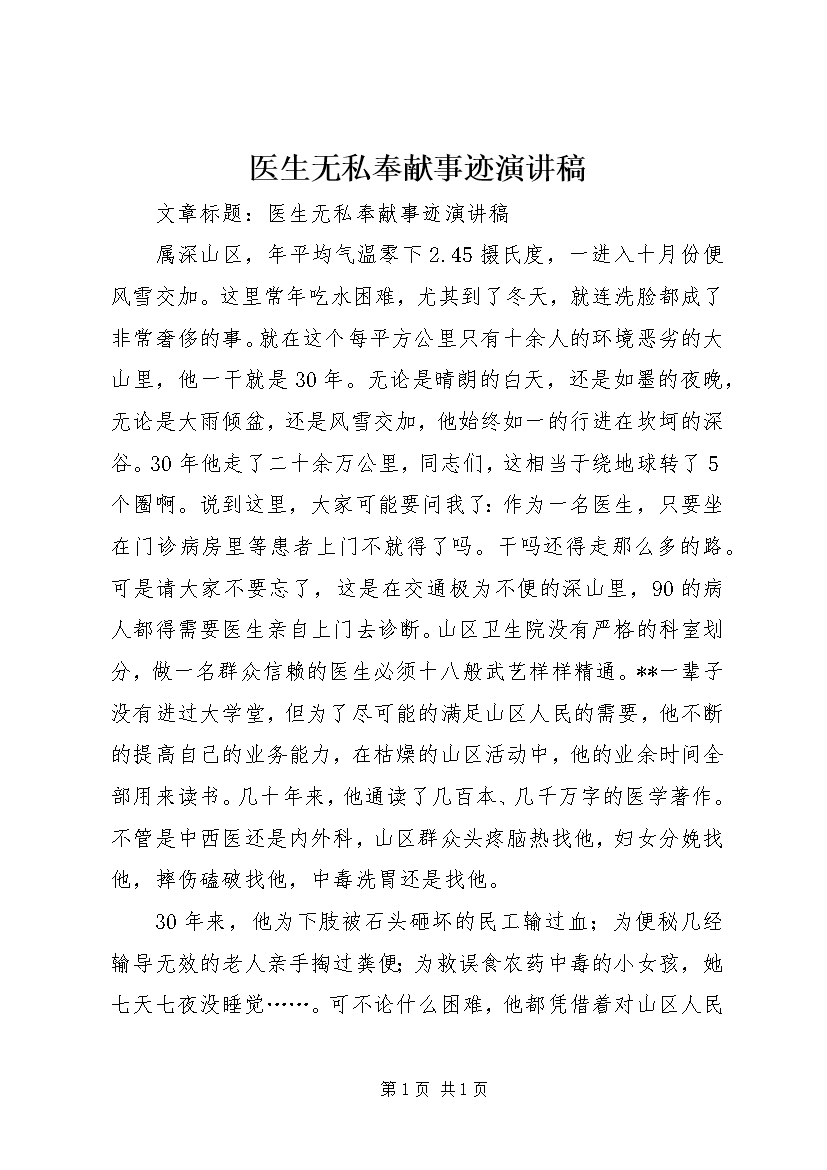 医生无私奉献事迹演讲稿

文章标题：医生无私奉献事迹演讲稿

属深山区，年平均气温零下2.45摄氏度，一进入十月份便风雪交加。这里常年吃水困难，尤其到了冬天，就连洗脸都成了非常奢侈的事。就在这个每平方公里只有十余人的环境恶劣的大山里，他一干就是30年。无论是晴朗的白天，还是如墨的夜晚，无论是大雨倾盆，还是风雪交加，他始终如一的行进在坎坷的深谷。30年他走了二十余万公里，同志们，这相当于绕地球转了5个圈啊。说到这里，大家可能要问我了：作为一名医生，只要坐在门诊病房里等患者上门不就得了吗。干吗还得走那么多的路。可是请大家不要忘了，这是在交通极为不便的深山里，90的病人都得需要医生亲自上门去诊断。山区卫生院没有严格的科室划分，做一名群众信赖的医生必须十八般武艺样样精通。**一辈子没有进过大学堂，但为了尽可能的满足山区人民的需要，他不断的提高自己的业务能力，在枯燥的山区活动中，他的业余时间全部用来读书。几十年来，他通读了几百本、几千万字的医学著作。不管是中西医还是内外科，山区群众头疼脑热找他，妇女分娩找他，摔伤磕破找他，中毒洗胃还是找他。

30年来，他为下肢被石头砸坏的民工输过血；为便秘几经输导无效的老人亲手掏过粪便；为救误食农药中毒的小女孩，她七天七夜没睡觉……。可不论什么困难，他都凭借着对山区人民

第1页 共1页